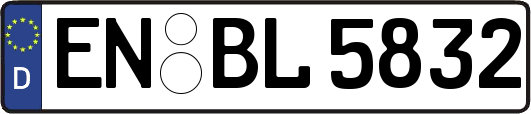 D EN BL 5832